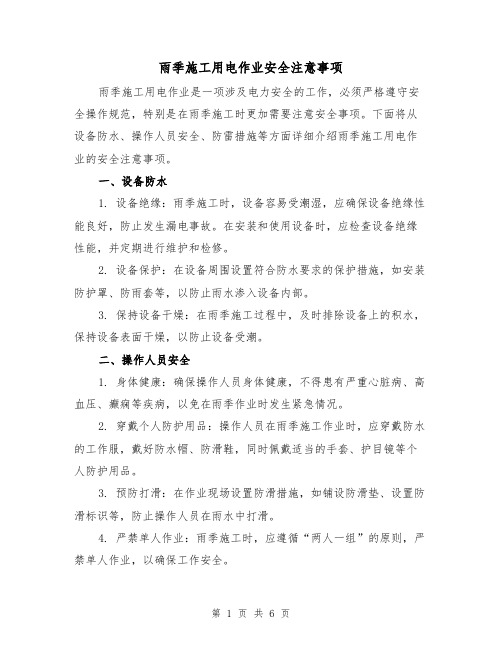 雨季施工用电作业安全注意事项

雨季施工用电作业是一项涉及电力安全的工作，必须严格遵守安全操作规范，特别是在雨季施工时更加需要注意安全事项。下面将从设备防水、操作人员安全、防雷措施等方面详细介绍雨季施工用电作业的安全注意事项。

一、设备防水

1. 设备绝缘：雨季施工时，设备容易受潮湿，应确保设备绝缘性能良好，防止发生漏电事故。在安装和使用设备时，应检查设备绝缘性能，并定期进行维护和检修。

2. 设备保护：在设备周围设置符合防水要求的保护措施，如安装防护罩、防雨套等，以防止雨水渗入设备内部。

3. 保持设备干燥：在雨季施工过程中，及时排除设备上的积水，保持设备表面干燥，以防止设备受潮。

二、操作人员安全

1. 身体健康：确保操作人员身体健康，不得患有严重心脏病、高血压、癫痫等疾病，以免在雨季作业时发生紧急情况。

2. 穿戴个人防护用品：操作人员在雨季施工作业时，应穿戴防水的工作服，戴好防水帽、防滑鞋，同时佩戴适当的手套、护目镜等个人防护用品。

3. 预防打滑：在作业现场设置防滑措施，如铺设防滑垫、设置防滑标识等，防止操作人员在雨水中打滑。

4. 严禁单人作业：雨季施工时，应遵循“两人一组”的原则，严禁单人作业，以确保工作安全。

第 1 页 共 6 页